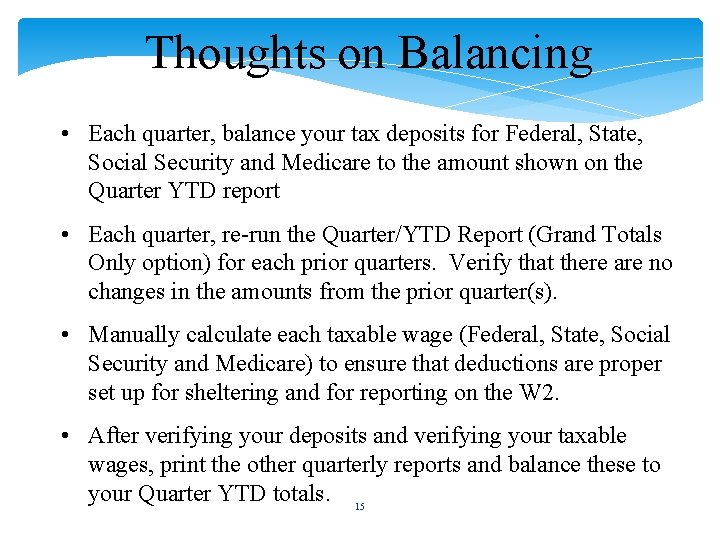 Thoughts on Balancing

• Each quarter, balance your tax deposits for Federal, State, Social Security and Medicare to the amount shown on the Quarter YTD report

• Each quarter, re-run the Quarter/YTD Report (Grand Totals Only option) for each prior quarters. Verify that there are no changes in the amounts from the prior quarter(s).

• Manually calculate each taxable wage (Federal, State, Social Security and Medicare) to ensure that deductions are proper set up for sheltering and for reporting on the W2.

• After verifying your deposits and verifying your taxable wages, print the other quarterly reports and balance these to your Quarter YTD totals.

15